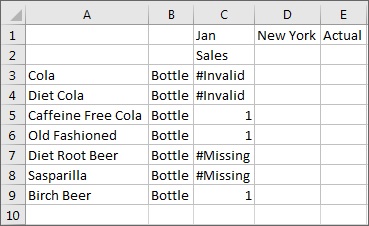 | | A | B | C | D | E |
|---|---|---|---|---|---|
| 1 | | | Jan | New York | Actual |
| 2 | | | Sales | | |
| 3 | Cola | Bottle | #Invalid | | |
| 4 | Diet Cola | Bottle | #Invalid | | |
| 5 | Caffeine Free Cola | Bottle | 1 | | |
| 6 | Old Fashioned | Bottle | 1 | | |
| 7 | Diet Root Beer | Bottle | #Missing | | |
| 8 | Sasparilla | Bottle | #Missing | | |
| 9 | Birch Beer | Bottle | 1 | | |
| 10 | | | | | |